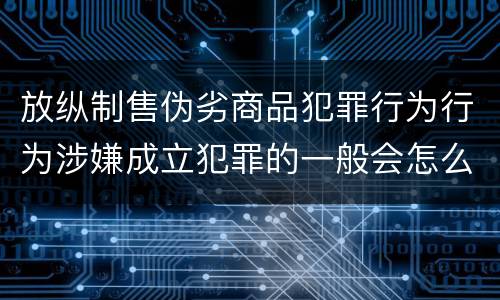 放纵制售伪劣商品犯罪行为行为涉嫌成立犯罪的一般会怎么